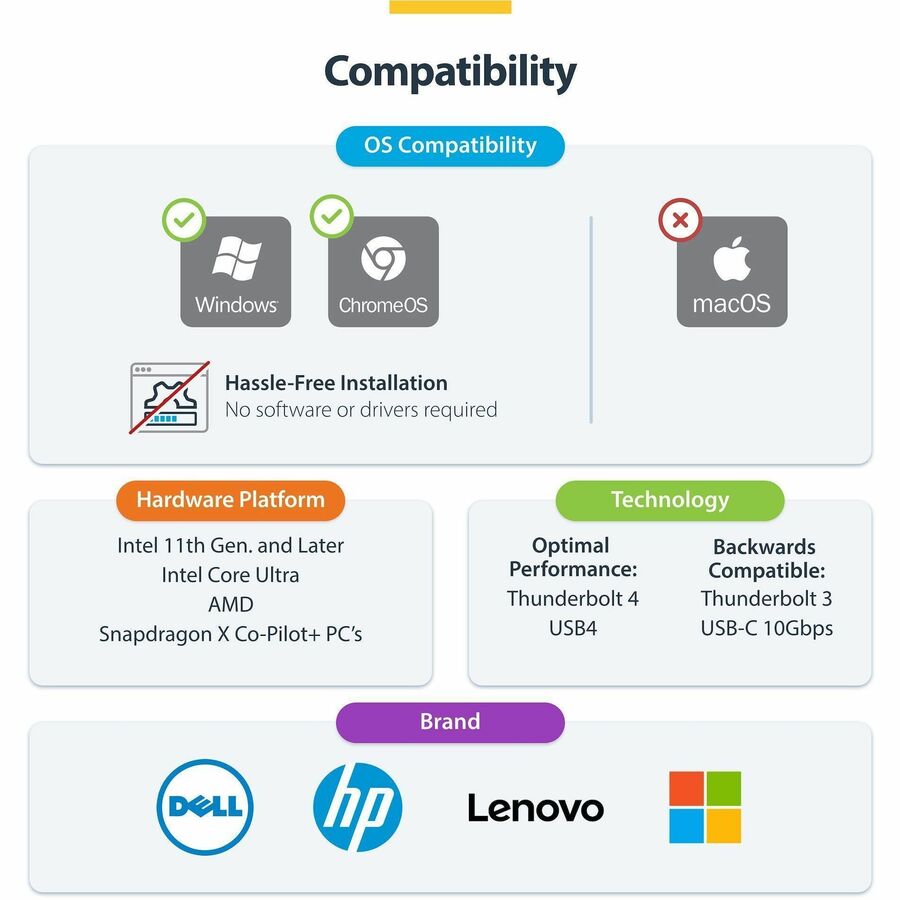 Compatibility

OS Compatibility

Windows

ChromeOS

macOS

Hassle-Free Installation
No software or drivers required

Hardware Platform

Intel 11th Gen. and Later
Intel Core Ultra
AMD
Snapdragon X Co-Pilot+ PC's

Technology

Optimal Performance:
Thunderbolt 4
USB4

Backwards Compatible:
Thunderbolt 3
USB-C 10Gbps

Brand

DELL

hp

Lenovo